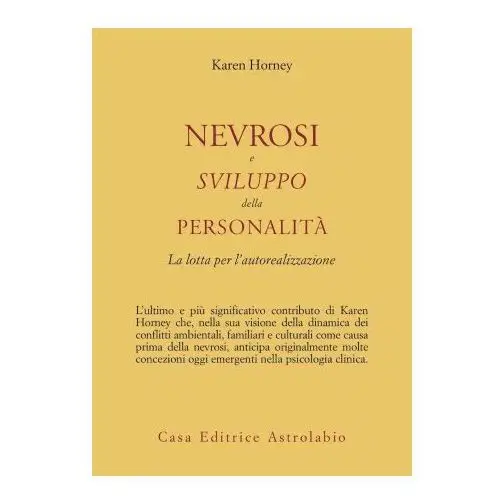 Karen Horney

NEVROSI
e
SVILUPPO
della
PERSONALITÀ

La lotta per l'autorealizzazione

L'ultimo e più significativo contributo di Karen Horney che, nella sua visione della dinamica dei conflitti ambientali, familiari e culturali come causa prima della nevrosi, anticipa originalmente molte concezioni oggi emergenti nella psicologia clinica.

Casa Editrice Astrolabio